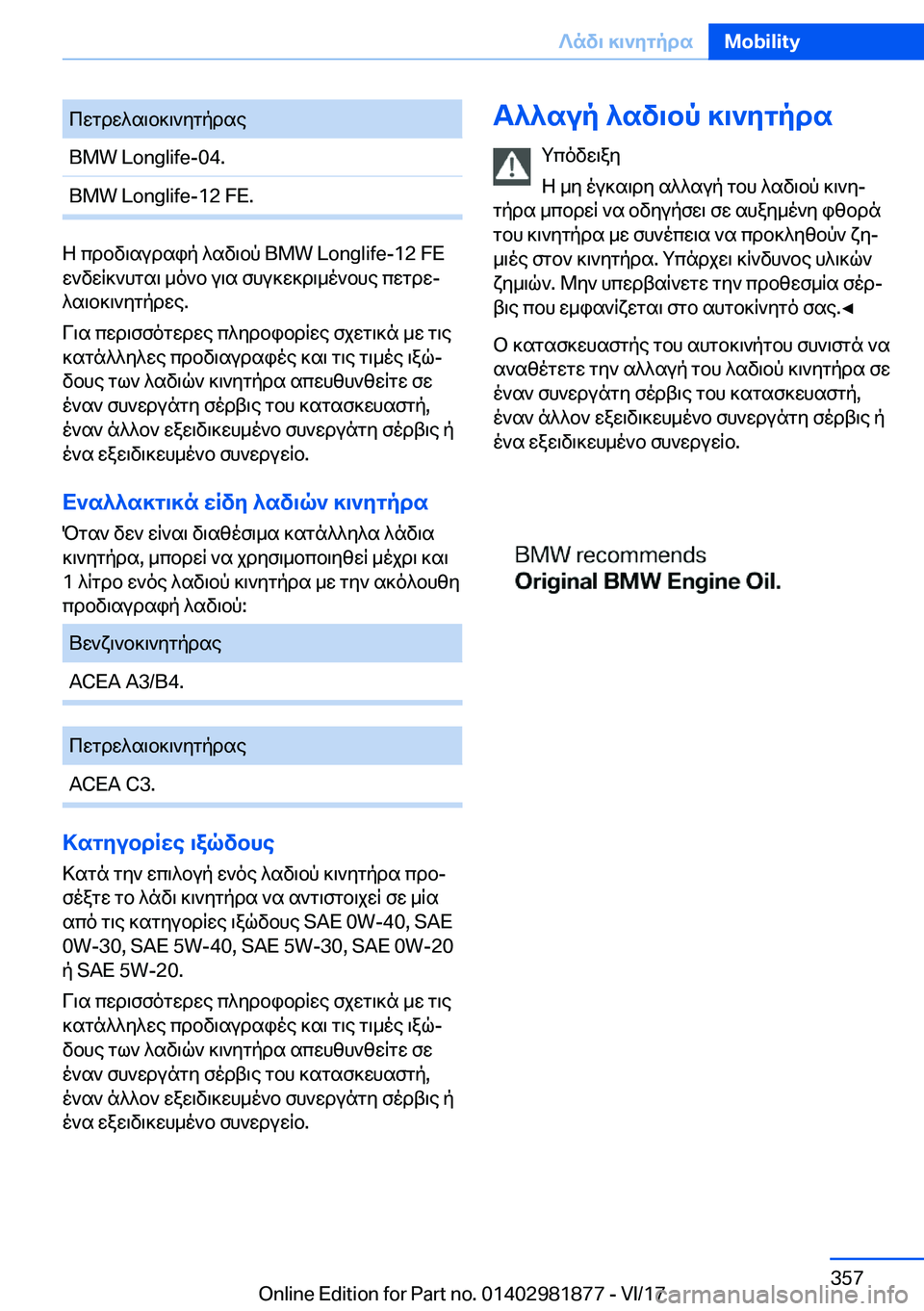 Λάδι κινητήρα Mobility

| Πετρελαιοκινητήρας |
|---|
| BMW Longlife-04. |
| BMW Longlife-12 FE. |

Η προδιαγραφή λαδιού BMW Longlife-12 FE ενδείκνυται μόνο για συγκεκριμένους πετρελαιοκινητήρες.

Για περισσότερες πληροφορίες σχετικά με τις κατάλληλες προδιαγραφές και τις τιμές ιξώδους των λαδιών κινητήρα απευθυνθείτε σε έναν συνεργάτη σέρβις του κατασκευαστή, έναν άλλον εξειδικευμένο συνεργάτη σέρβις ή ένα εξειδικευμένο συνεργείο.

Εναλλακτικά είδη λαδιών κινητήρα

Όταν δεν είναι διαθέσιμα κατάλληλα λάδια κινητήρα, μπορεί να χρησιμοποιηθεί μέχρι και 1 λίτρο ενός λαδιού κινητήρα με την ακόλουθη προδιαγραφή λαδιού:

| Βενζινοκινητήρας |
|---|
| ACEA A3/B4. |

| Πετρελαιοκινητήρας |
|---|
| ACEA C3. |

Κατηγορίες ιξώδους

Κατά την επιλογή ενός λαδιού κινητήρα προσέξτε το λάδι κινητήρα να αντιστοιχεί σε μία από τις κατηγορίες ιξώδους SAE 0W-40, SAE 0W-30, SAE 5W-40, SAE 5W-30, SAE 0W-20 ή SAE 5W-20.

Για περισσότερες πληροφορίες σχετικά με τις κατάλληλες προδιαγραφές και τις τιμές ιξώδους των λαδιών κινητήρα απευθυνθείτε σε έναν συνεργάτη σέρβις του κατασκευαστή, έναν άλλον εξειδικευμένο συνεργάτη σέρβις ή ένα εξειδικευμένο συνεργείο.

Αλλαγή λαδιού κινητήρα

Υπόδειξη

Η μη έγκαιρη αλλαγή του λαδιού κινητήρα μπορεί να οδηγήσει σε αυξημένη φθορά του κινητήρα με συνέπεια να προκληθούν ζημιές στον κινητήρα. Υπάρχει κίνδυνος υλικών ζημιών. Μην υπερβαίνετε την προθεσμία σέρβις που εμφανίζεται στο αυτοκίνητό σας.◄

Ο κατασκευαστής του αυτοκινήτου συνιστά να αναθέτετε την αλλαγή του λαδιού κινητήρα σε έναν συνεργάτη σέρβις του κατασκευαστή, έναν άλλον εξειδικευμένο συνεργάτη σέρβις ή ένα εξειδικευμένο συνεργείο.

BMW recommends
Original BMW Engine Oil.

357

Online Edition for Part no. 01402981877 - VI/17 carmanualsonline.info